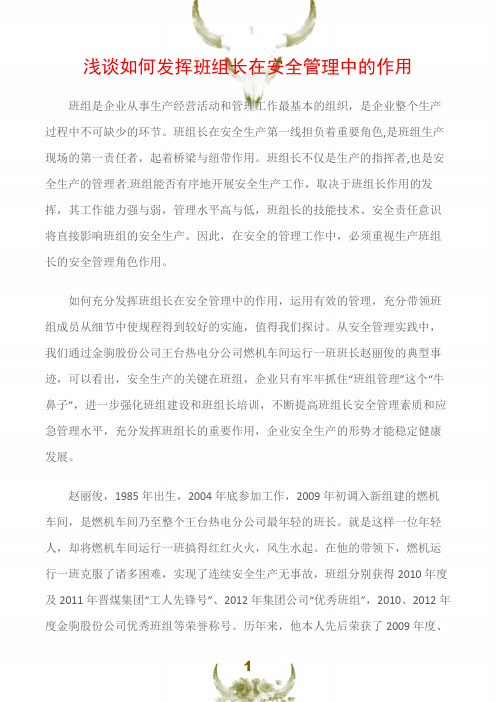 浅谈如何发挥班组长在安全管理中的作用

班组是企业从事生产经营活动和管理工作最基本的组织，是企业整个生产过程中不可缺少的环节。班组长在安全生产第一线担负着重要角色,是班组生产现场的第一责任者，起着桥梁与纽带作用。班组长不仅是生产的指挥者,也是安全生产的管理者.班组能否有序地开展安全生产工作，取决于班组长作用的发挥，其工作能力强与弱，管理水平高与低，班组长的技能技术、安全责任意识将直接影响班组的安全生产。因此，在安全的管理工作中，必须重视生产班组长的安全管理角色作用。

如何充分发挥班组长在安全管理中的作用，运用有效的管理，充分带领班组成员从细节中使规程得到较好的实施，值得我们探讨。从安全管理实践中，我们通过金驹股份公司王台热电分公司燃机车间运行一班班长赵丽俊的典型事迹，可以看出，安全生产的关键在班组，企业只有牢牢抓住“班组管理”这个“牛鼻子”，进一步强化班组建设和班组长培训，不断提高班组长安全管理素质和应急管理水平，充分发挥班组长的重要作用，企业安全生产的形势才能稳定健康发展。

赵丽俊，1985 年出生，2004 年底参加工作，2009 年初调入新组建的燃机车间，是燃机车间乃至整个王台热电分公司最年轻的班长。就是这样一位年轻人，却将燃机车间运行一班搞得红红火火，风生水起。在他的带领下，燃机运行一班克服了诸多困难，实现了连续安全生产无事故，班组分别获得 2010 年度及 2011 年晋煤集团“工人先锋号”、2012 年集团公司“优秀班组”，2010、2012 年度金驹股份公司优秀班组等荣誉称号。历年来，他本人先后荣获了 2009 年度、

1